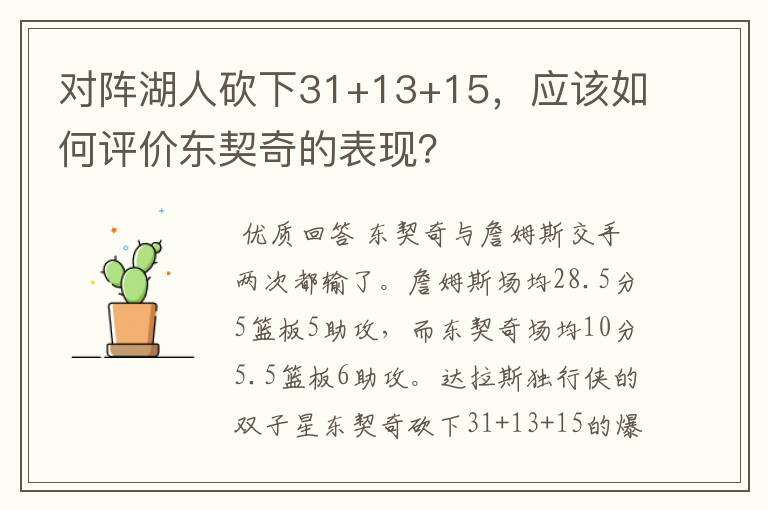 对阵湖人砍下31+13+15，应该如何评价东契奇的表现?

优质回答 东契奇与詹姆斯交手两次都输了。詹姆斯场均28.5分5篮板5助攻，而东契奇场均10分5.5篮板6助攻。达拉斯独行侠的双子星东契奇砍下31+13+15的爆